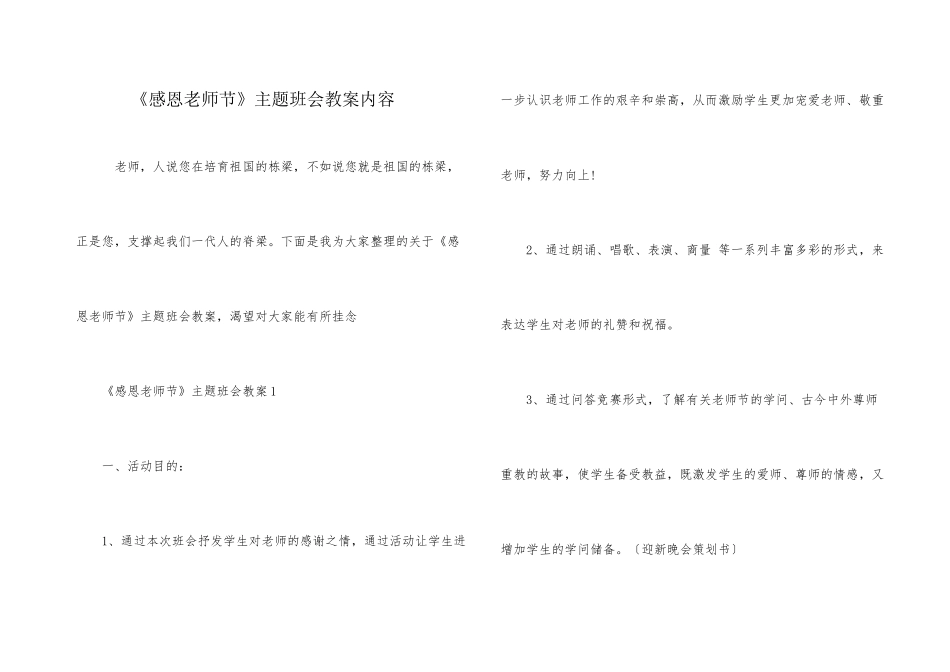 《感恩老师节》主题班会教案内容

老师，人说您在培育祖国的栋梁，不如说您就是祖国的栋梁，正是您，支撑起我们一代人的脊梁。下面是我为大家整理的关于《感恩老师节》主题班会教案，渴望对大家能有所挂念

《感恩老师节》主题班会教案1

一、活动目的：

1、通过本次班会抒发学生对老师的感谢之情，通过活动让学生进一步认识老师工作的艰辛和崇高，从而激励学生更加宠爱老师、敬重老师，努力向上！

2、通过朗诵、唱歌、表演、商量 等一系列丰富多彩的形式，来表达学生对老师的礼赞和祝福。

3、通过问答竞赛形式，了解有关老师节的学问、古今中外尊师重教的故事，使学生备受教益，既激发学生的爱师、尊师的情感，又增加学生的学问储备。〔迎新晚会策划书〕